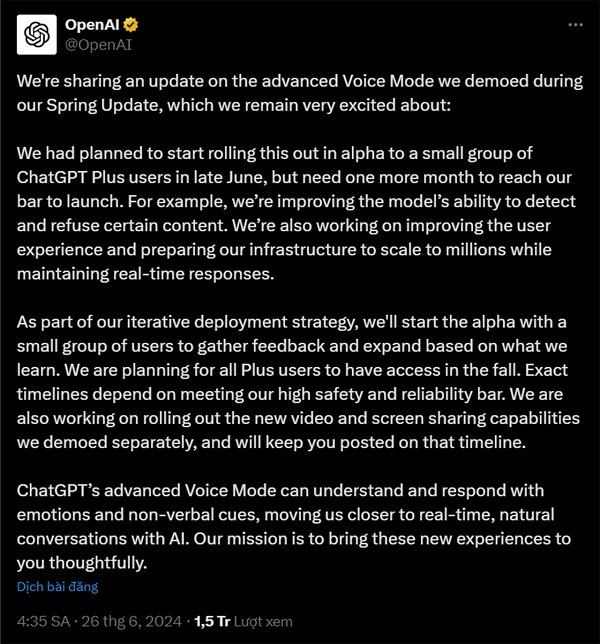 OpenAI
@OpenAI

We're sharing an update on the advanced Voice Mode we demoed during our Spring Update, which we remain very excited about:

We had planned to start rolling this out in alpha to a small group of ChatGPT Plus users in late June, but need one more month to reach our bar to launch. For example, we're improving the model's ability to detect and refuse certain content. We're also working on improving the user experience and preparing our infrastructure to scale to millions while maintaining real-time responses.

As part of our iterative deployment strategy, we'll start the alpha with a small group of users to gather feedback and expand based on what we learn. We are planning for all Plus users to have access in the fall. Exact timelines depend on meeting our high safety and reliability bar. We are also working on rolling out the new video and screen sharing capabilities we demoed separately, and will keep you posted on that timeline.

ChatGPT's advanced Voice Mode can understand and respond with emotions and non-verbal cues, moving us closer to real-time, natural conversations with AI. Our mission is to bring these new experiences to you thoughtfully.

Dịch bài đăng

4:35 SA · 26 thg 6, 2024 · 1,5 Tr Lượt xem